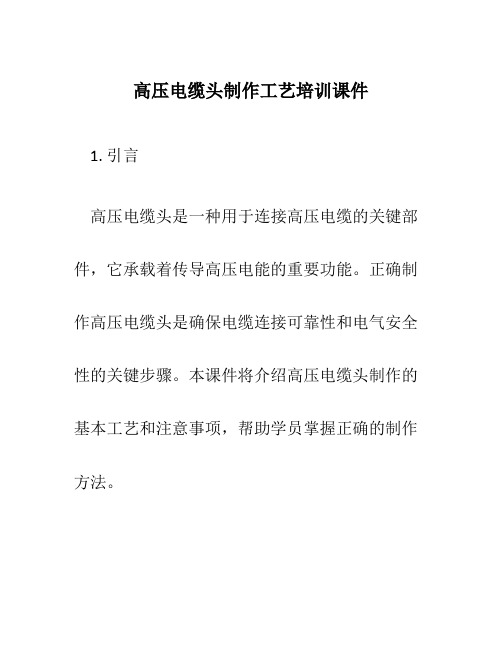 高压电缆头制作工艺培训课件

1. 引言

高压电缆头是一种用于连接高压电缆的关键部件，它承载着传导高压电能的重要功能。正确制作高压电缆头是确保电缆连接可靠性和电气安全性的关键步骤。本课件将介绍高压电缆头制作的基本工艺和注意事项，帮助学员掌握正确的制作方法。